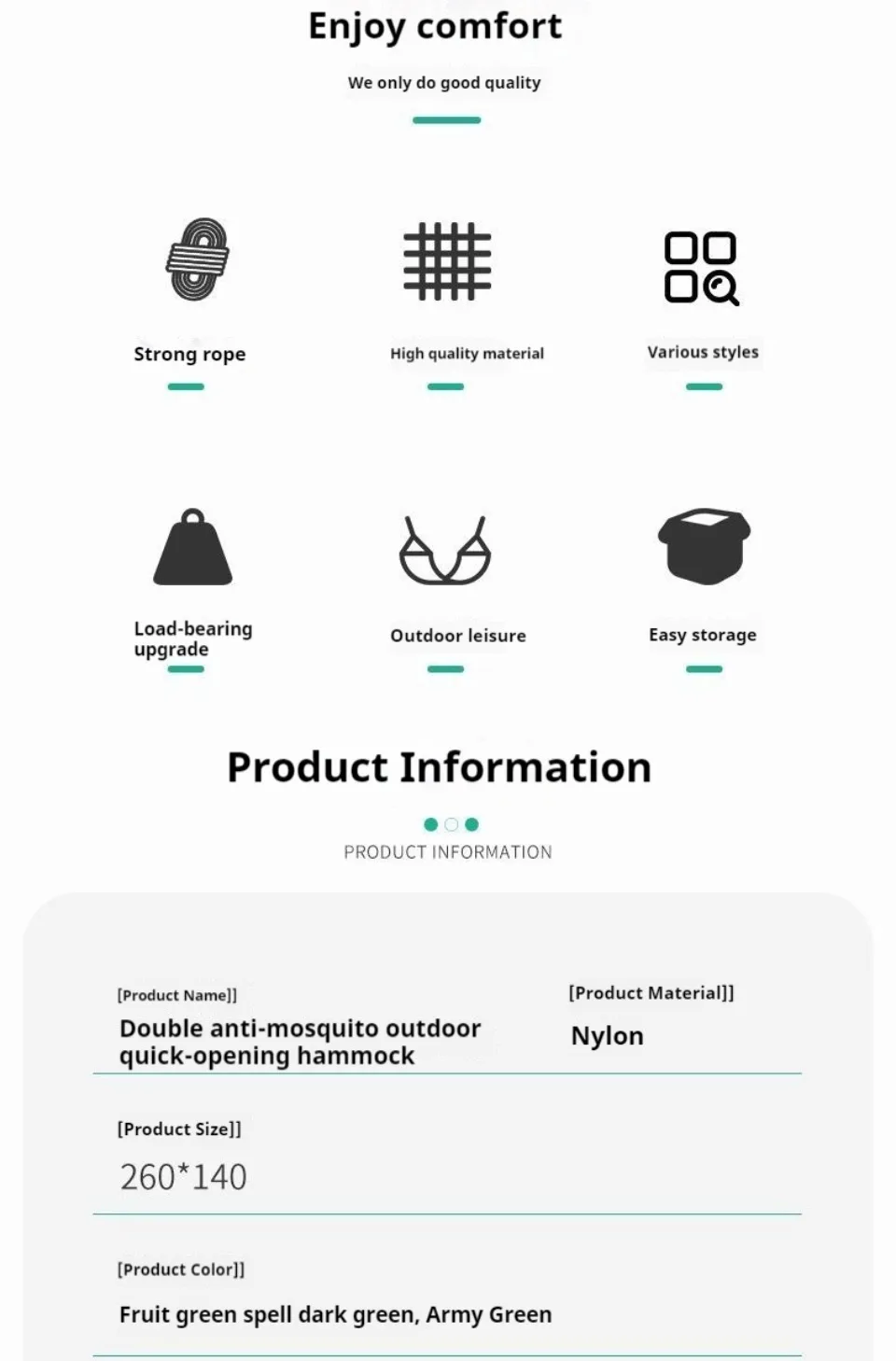 Enjoy comfort

We only do good quality

Strong rope

High quality material

Various styles

Load-bearing upgrade

Outdoor leisure

Easy storage

Product Information

PRODUCT INFORMATION

[Product Name]]

Double anti-mosquito outdoor quick-opening hammock

[Product Material]]

Nylon

[Product Size]]

260*140

[Product Color]]

Fruit green spell dark green, Army Green